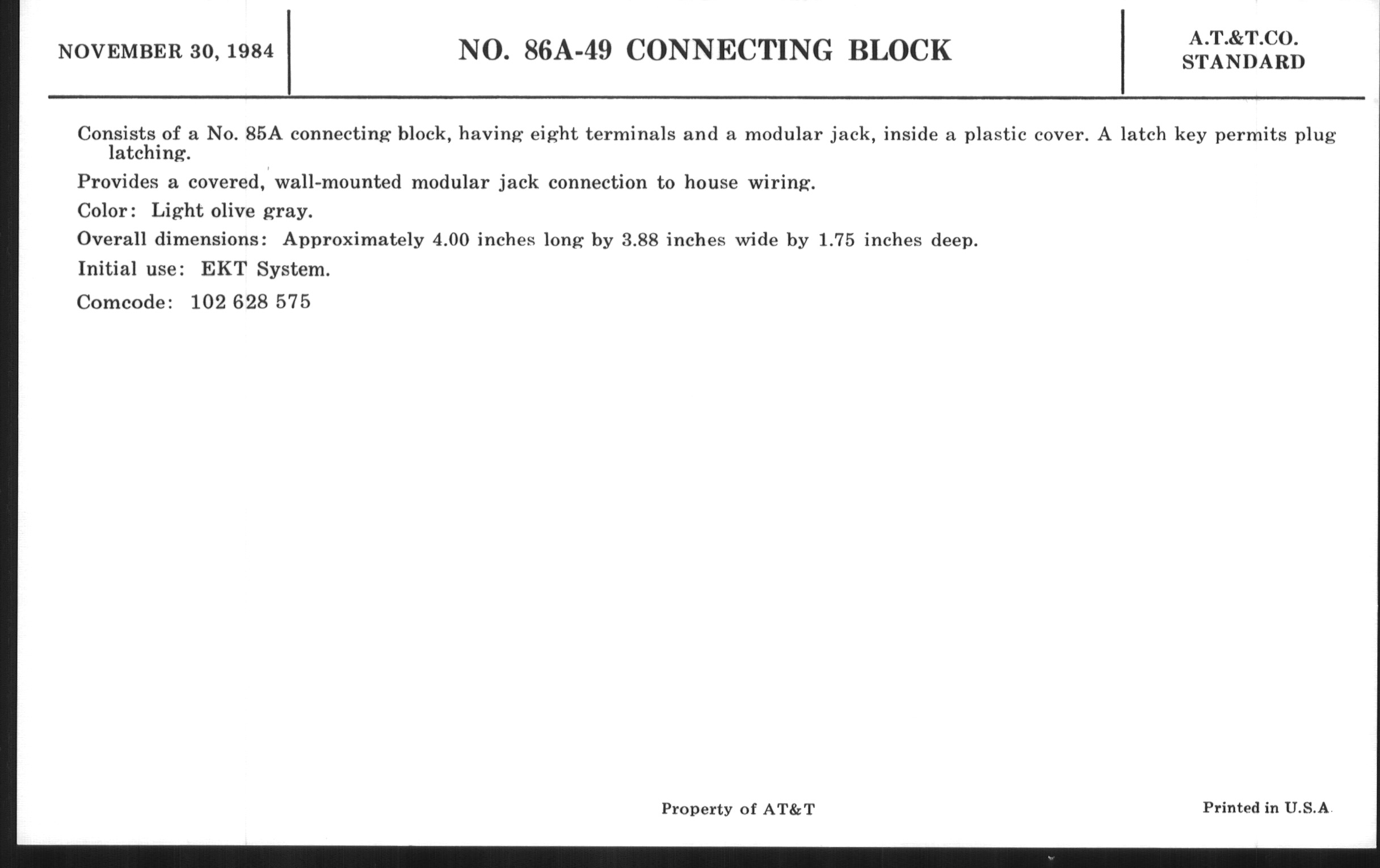 NOVEMBER 30, 1984

NO. 86A-49 CONNECTING BLOCK

A.T.&T.CO.
STANDARD

Consists of a No. 85A connecting block, having eight terminals and a modular jack, inside a plastic cover. A latch key permits plug latching.

Provides a covered, wall-mounted modular jack connection to house wiring.

Color: Light olive gray.

Overall dimensions: Approximately 4.00 inches long by 3.88 inches wide by 1.75 inches deep.

Initial use: EKT System.

Comcode: 102 628 575

Property of AT&T

Printed in U.S.A.